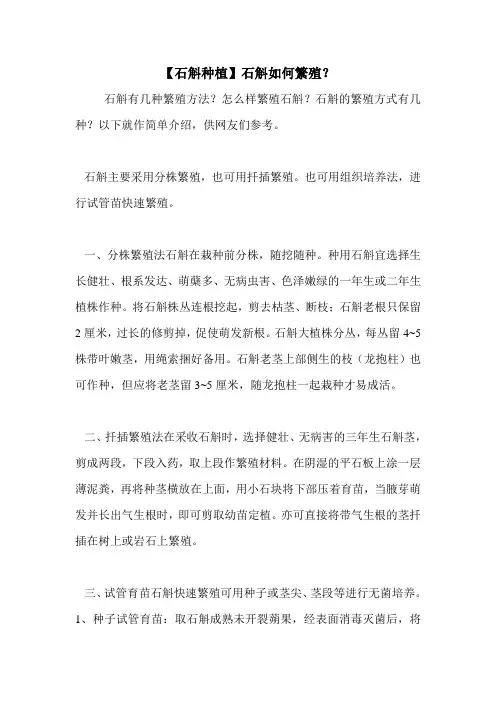 【石斛种植】石斛如何繁殖？

石斛有几种繁殖方法？怎么样繁殖石斛？石斛的繁殖方式有几种？以下就作简单介绍，供网友们参考。

石斛主要采用分株繁殖，也可用扦插繁殖。也可用组织培养法，进行试管苗快速繁殖。

一、分株繁殖法石斛在栽种前分株，随挖随种。种用石斛宜选择生长健壮、根系发达、萌蘖多、无病虫害、色泽嫩绿的一年生或二年生植株作种。将石斛株丛连根挖起，剪去枯茎、断枝；石斛老根只保留2厘米，过长的修剪掉，促使萌发新根。石斛大植株分丛，每丛留4~5株带叶嫩茎，用绳索捆好备用。石斛老茎上部侧生的枝（龙抱柱）也可作种，但应将老茎留3~5厘米，随龙抱柱一起栽种才易成活。

二、扦插繁殖法在采收石斛时，选择健壮、无病害的三年生石斛茎，剪成两段，下段入药，取上段作繁殖材料。在阴湿的平石板上涂一层薄泥粪，再将种茎横放在上面，用小石块将下部压着育苗，当腋芽萌发并长出气生根时，即可剪取幼苗定植。亦可直接将带气生根的茎扦插在树上或岩石上繁殖。

三、试管育苗石斛快速繁殖可用种子或茎尖、茎段等进行无菌培养。1、种子试管育苗：取石斛成熟未开裂蒴果，经表面消毒灭菌后，将